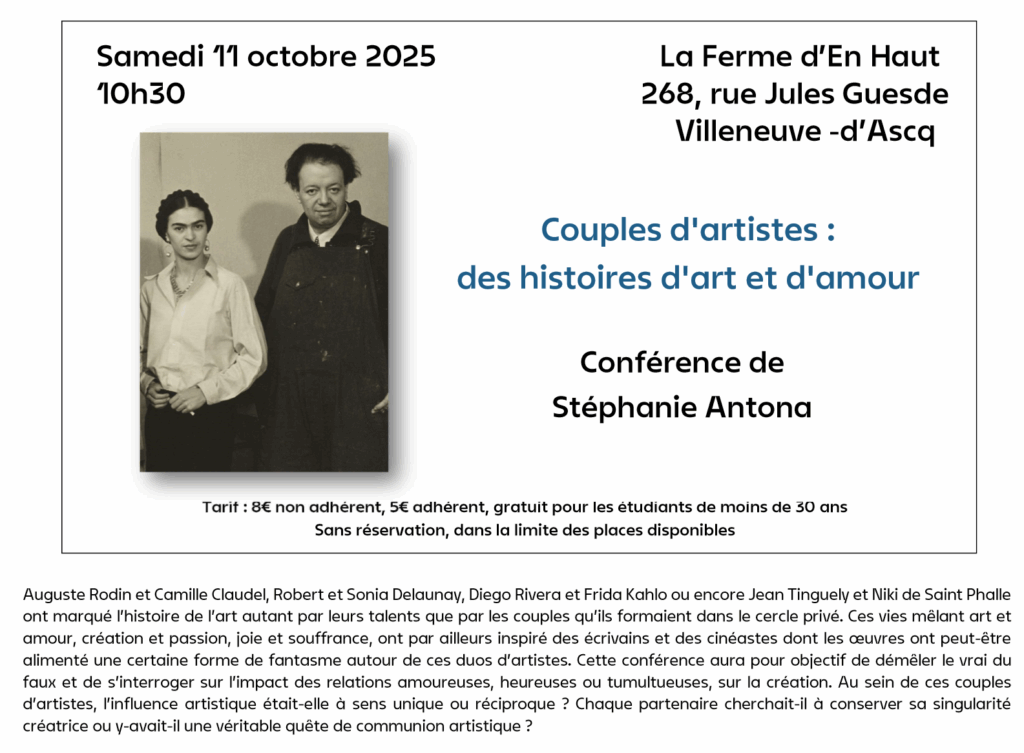 Samedi 11 octobre 2025
10h30

La Ferme d'En Haut
268, rue Jules Guesde
Villeneuve -d'Ascq

Couples d'artistes :
des histoires d'art et d'amour

Conférence de
Stéphanie Antona

Tarif : 8€ non adhérent, 5€ adhérent, gratuit pour les étudiants de moins de 30 ans
Sans réservation, dans la limite des places disponibles

Auguste Rodin et Camille Claudel, Robert et Sonia Delaunay, Diego Rivera et Frida Kahlo ou encore Jean Tinguely et Niki de Saint Phalle ont marqué l'histoire de l'art autant par leurs talents que par les couples qu'ils formaient dans le cercle privé. Ces vies mêlant art et amour, création et passion, joie et souffrance, ont par ailleurs inspiré des écrivains et des cinéastes dont les œuvres ont peut-être alimenté une certaine forme de fantasme autour de ces duos d'artistes. Cette conférence aura pour objectif de démêler le vrai du faux et de s'interroger sur l'impact des relations amoureuses, heureuses ou tumultueuses, sur la création. Au sein de ces couples d'artistes, l'influence artistique était-elle à sens unique ou réciproque ? Chaque partenaire cherchait-il à conserver sa singularité créatrice ou y-avait-il une véritable quête de communion artistique ?